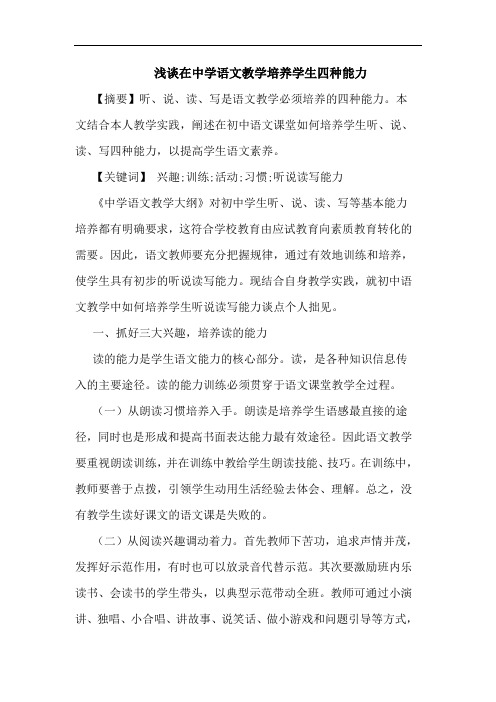 浅谈在中学语文教学培养学生四种能力

【摘要】听、说、读、写是语文教学必须培养的四种能力。本文结合本人教学实践，阐述在初中语文课堂如何培养学生听、说、读、写四种能力，以提高学生语文素养。

【关键词】 兴趣;训练;活动;习惯;听说读写能力

《中学语文教学大纲》对初中学生听、说、读、写等基本能力培养都有明确要求，这符合学校教育由应试教育向素质教育转化的需要。因此，语文教师要充分把握规律，通过有效地训练和培养，使学生具有初步的听说读写能力。现结合自身教学实践，就初中语文教学中如何培养学生听说读写能力谈点个人拙见。

一、抓好三大兴趣，培养读的能力

读的能力是学生语文能力的核心部分。读，是各种知识信息传入的主要途径。读的能力训练必须贯穿于语文课堂教学全过程。

（一）从朗读习惯培养入手。朗读是培养学生语感最直接的途径，同时也是形成和提高书面表达能力最有效途径。因此语文教学要重视朗读训练，并在训练中教给学生朗读技能、技巧。在训练中，教师要善于点拨，引领学生动用生活经验去体会、理解。总之，没有教学生读好课文的语文课是失败的。

（二）从阅读兴趣调动着力。首先教师下苦功，追求声情并茂，发挥好示范作用，有时也可以放录音代替示范。其次要激励班内乐读书、会读书的学生带头，以典型示范带动全班。教师可通过小演讲、独唱、小合唱、讲故事、说笑话、做小游戏和问题引导等方式，